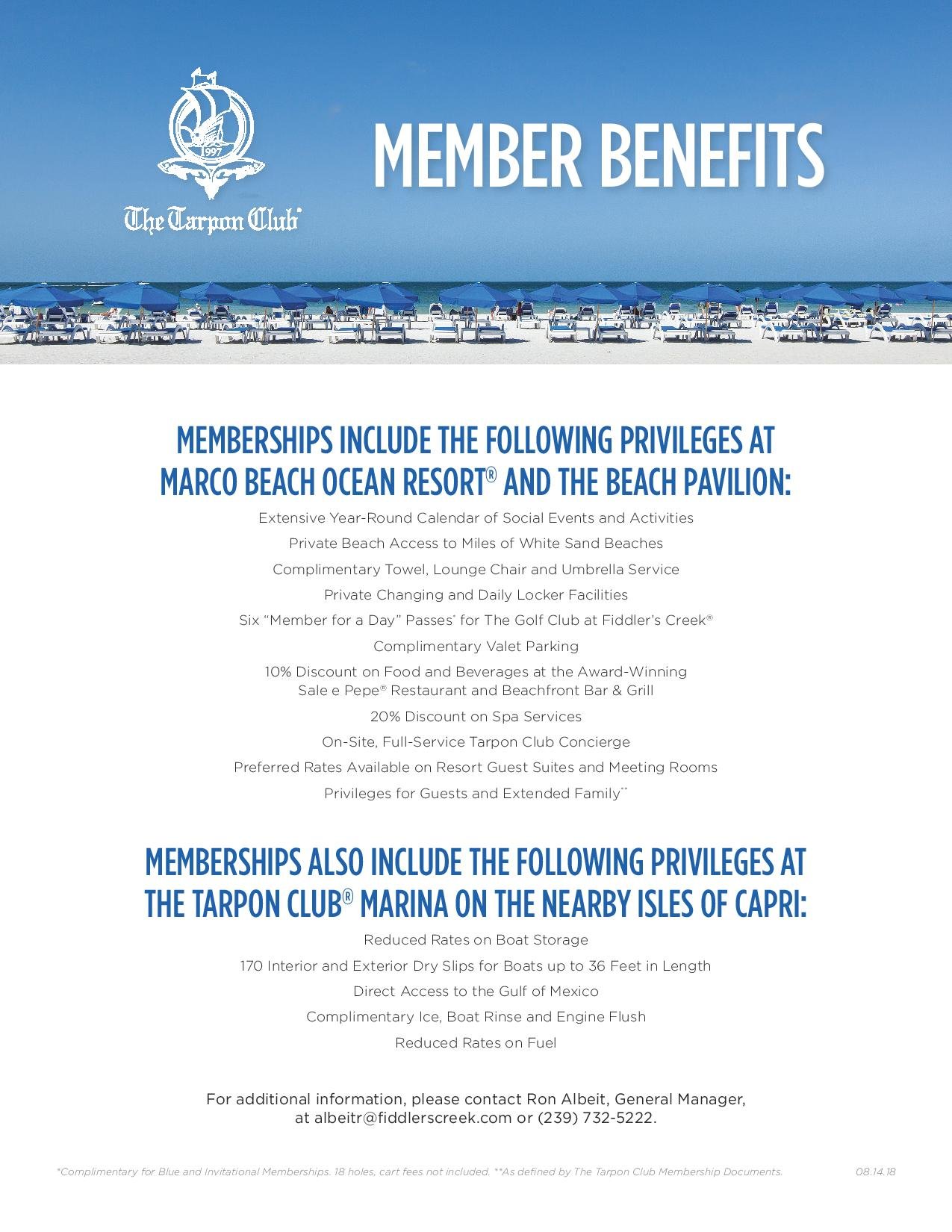 1997

The Tarpon Club®

MEMBER BENEFITS

MEMBERSHIPS INCLUDE THE FOLLOWING PRIVILEGES AT MARCO BEACH OCEAN RESORT® AND THE BEACH PAVILION:

Extensive Year-Round Calendar of Social Events and Activities

Private Beach Access to Miles of White Sand Beaches

Complimentary Towel, Lounge Chair and Umbrella Service

Private Changing and Daily Locker Facilities

Six "Member for a Day" Passes* for The Golf Club at Fiddler's Creek®

Complimentary Valet Parking

10% Discount on Food and Beverages at the Award-Winning Sale e Pepe® Restaurant and Beachfront Bar & Grill

20% Discount on Spa Services

On-Site, Full-Service Tarpon Club Concierge

Preferred Rates Available on Resort Guest Suites and Meeting Rooms

Privileges for Guests and Extended Family**

MEMBERSHIPS ALSO INCLUDE THE FOLLOWING PRIVILEGES AT THE TARPON CLUB® MARINA ON THE NEARBY ISLES OF CAPRI:

Reduced Rates on Boat Storage

170 Interior and Exterior Dry Slips for Boats up to 36 Feet in Length

Direct Access to the Gulf of Mexico

Complimentary Ice, Boat Rinse and Engine Flush

Reduced Rates on Fuel

For additional information, please contact Ron Albeit, General Manager, at albeitr@fiddlerscreek.com or (239) 732-5222.

*Complimentary for Blue and Invitational Memberships. 18 holes, cart fees not included. **As defined by The Tarpon Club Membership Documents. 08.14.18